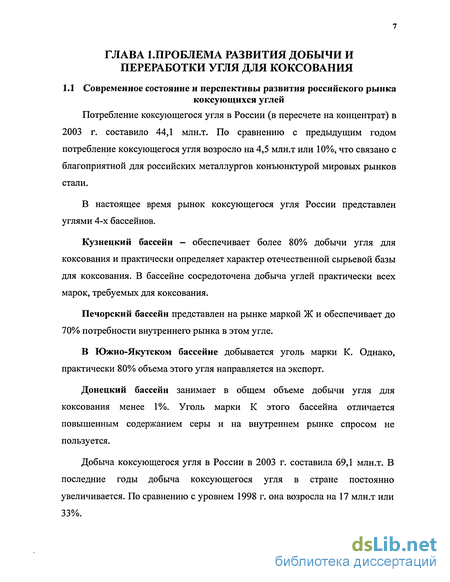 7

ГЛАВА 1.ПРОБЛЕМА РАЗВИТИЯ ДОБЫЧИ И ПЕРЕРАБОТКИ УГЛЯ ДЛЯ КОКСОВАНИЯ

1.1 Современное состояние и перспективы развития российского рынка коксующихся углей

Потребление коксующегося угля в России (в пересчете на концентрат) в 2003 г. составило 44,1 млн.т. По сравнению с предыдущим годом потребление коксующегося угля возросло на 4,5 млн.т или 10%, что связано с благоприятной для российских металлургов конъюнктурой мировых рынков стали.

В настоящее время рынок коксующегося угля России представлен углями 4-х бассейнов.

Кузнецкий бассейн – обеспечивает более 80% добычи угля для коксования и практически определяет характер отечественной сырьевой базы для коксования. В бассейне сосредоточена добыча углей практически всех марок, требуемых для коксования.

Печорский бассейн представлен на рынке маркой Ж и обеспечивает до 70% потребности внутреннего рынка в этом угле.

В Южно-Якутском бассейне добывается уголь марки К. Однако, практически 80% объема этого угля направляется на экспорт.

Донецкий бассейн занимает в общем объеме добычи угля для коксования менее 1%. Уголь марки К этого бассейна отличается повышенным содержанием серы и на внутреннем рынке спросом не пользуется.

Добыча коксующегося угля в России в 2003 г. составила 69,1 млн.т. В последние годы добыча коксующегося угля в стране постоянно увеличивается. По сравнению с уровнем 1998 г. она возросла на 17 млн.т или 33%.

dsLib.net
библиотека диссертаций